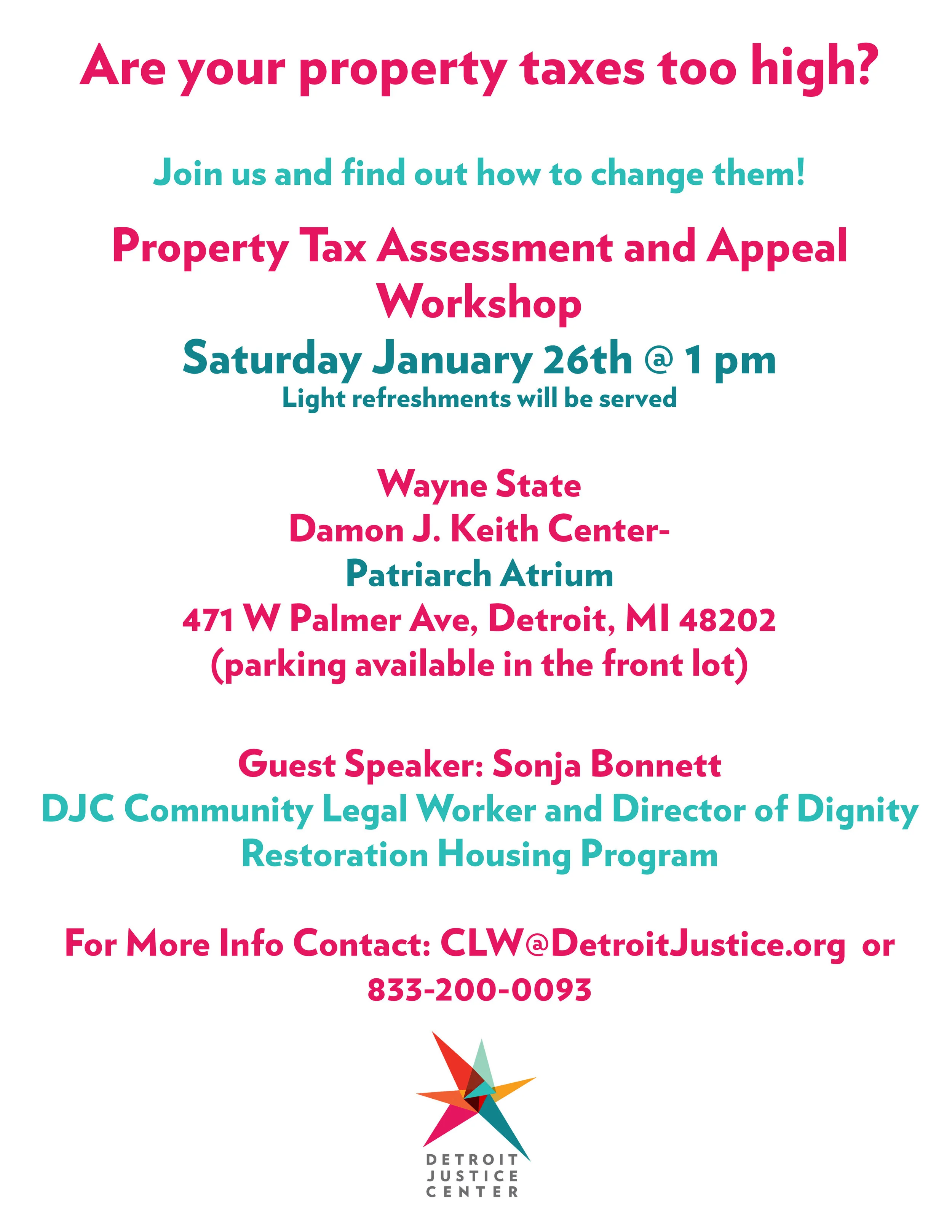 Are your property taxes too high?

Join us and find out how to change them!

Property Tax Assessment and Appeal Workshop

Saturday January 26th @ 1 pm

Light refreshments will be served

Wayne State
Damon J. Keith Center-
Patriarch Atrium
471 W Palmer Ave, Detroit, MI 48202
(parking available in the front lot)

Guest Speaker: Sonja Bonnett
DJC Community Legal Worker and Director of Dignity Restoration Housing Program

For More Info Contact: CLW@DetroitJustice.org or 833-200-0093

DETROIT
JUSTICE
CENTER